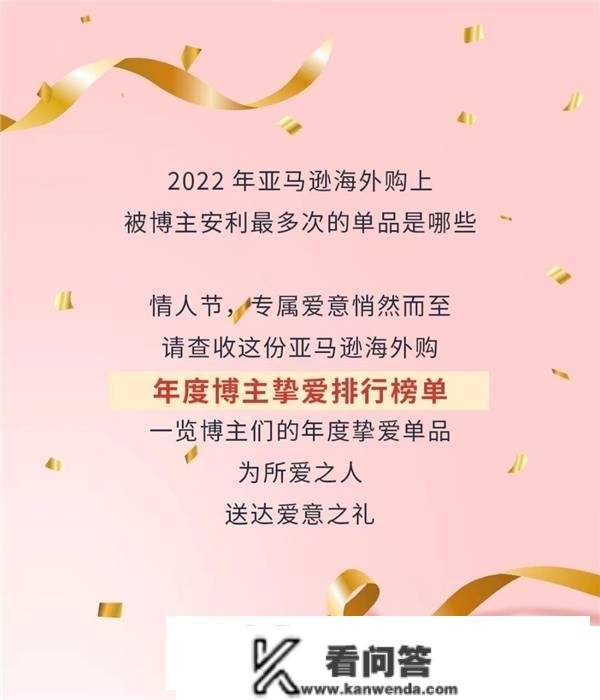 2022 年亚马逊海外购上
被博主安利最多次的单品是哪些

情人节，专属爱意悄然而至
请查收这份亚马逊海外购
年度博主挚爱排行榜单
一览博主们的年度挚爱单品
为所爱之人
送达爱意之礼

看问答
www.kanwenda.com